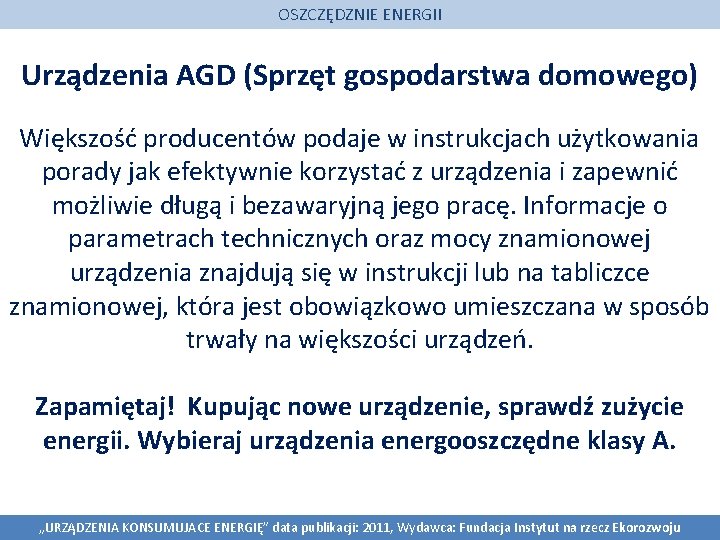 OSZCZĘDZNIE ENERGII

Urządzenia AGD (Sprzęt gospodarstwa domowego)

Większość producentów podaje w instrukcjach użytkowania porady jak efektywnie korzystać z urządzenia i zapewnić możliwie długą i bezawaryjną jego pracę. Informacje o parametrach technicznych oraz mocy znamionowej urządzenia znajdują się w instrukcji lub na tabliczce znamionowej, która jest obowiązkowo umieszczana w sposób trwały na większości urządzeń.

Zapamiętaj! Kupując nowe urządzenie, sprawdź zużycie energii. Wybieraj urządzenia energooszczędne klasy A.

„URZĄDZENIA KONSUMUJACE ENERGIĘ" data publikacji: 2011, Wydawca: Fundacja Instytut na rzecz Ekorozwoju